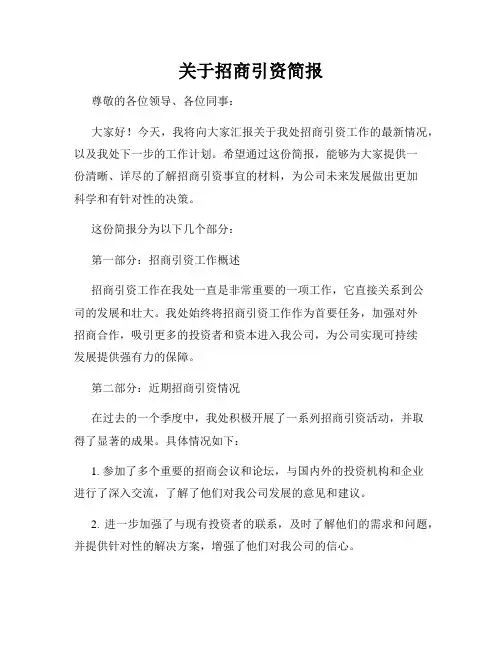 关于招商引资简报

尊敬的各位领导、各位同事：

大家好！今天，我将向大家汇报关于我处招商引资工作的最新情况，以及我处下一步的工作计划。希望通过这份简报，能够为大家提供一份清晰、详尽的了解招商引资事宜的材料，为公司未来发展做出更加科学和有针对性的决策。

这份简报分为以下几个部分：

第一部分：招商引资工作概述

招商引资工作在我处一直是非常重要的一项工作，它直接关系到公司的发展和壮大。我处始终将招商引资工作作为首要任务，加强对外招商合作，吸引更多的投资者和资本进入我公司，为公司实现可持续发展提供强有力的保障。

第二部分：近期招商引资情况

在过去的一个季度中，我处积极开展了一系列招商引资活动，并取得了显著的成果。具体情况如下：

1. 参加了多个重要的招商会议和论坛，与国内外的投资机构和企业进行了深入交流，了解了他们对我公司发展的意见和建议。

2. 进一步加强了与现有投资者的联系，及时了解他们的需求和问题，并提供针对性的解决方案，增强了他们对我公司的信心。